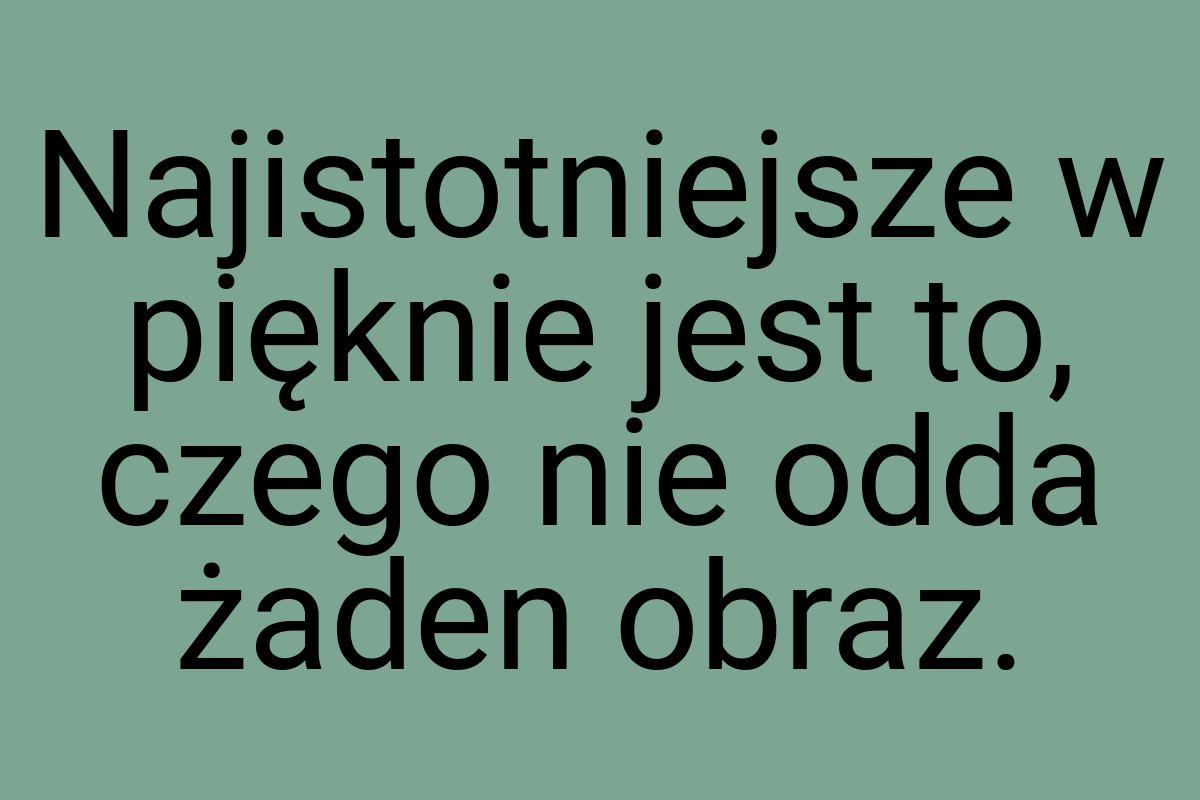 Najistotniejsze w pięknie jest to, czego nie odda żaden obraz.